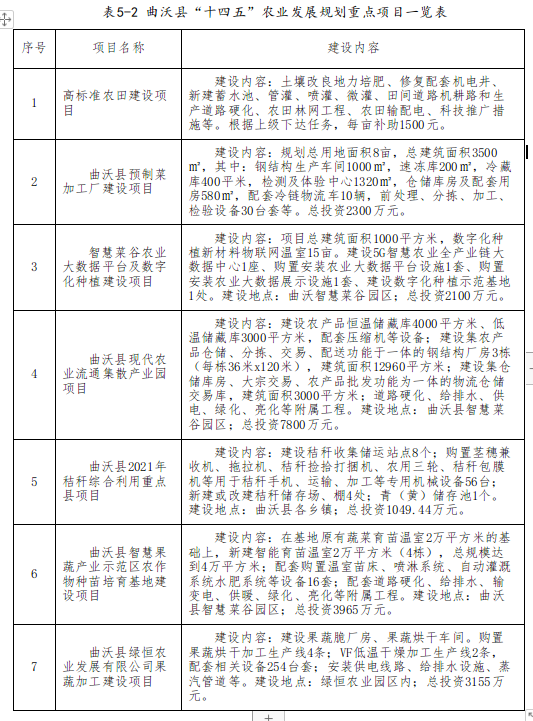 表5-2 曲沃县“十四五”农业发展规划重点项目一览表

| 序号 | 项目名称 | 建设内容 |
|---|---|---|
| 1 | 高标准农田建设项目 | 建设内容：土壤改良地力培肥、修复配套机电井、新建蓄水池、管灌、喷灌、微灌、田间道路机耕路和生产道路硬化、农田林网工程、农田输配电、科技推广措施等。根据上级下达任务，每亩补助1500元。 |
| 2 | 曲沃县预制菜加工厂建设项目 | 建设内容：规划总用地面积8亩，总建筑面积3500㎡，其中：钢结构生产车间1000㎡，速冻库200㎡，冷藏库400平米，检测及体验中心1320㎡，仓储库房及配套用房580㎡，配套冷链物流车10辆，前处理、分拣、加工、检验设备30台套等。总投资2300万元。 |
| 3 | 智慧菜谷农业大数据平台及数字化种植建设项目 | 建设内容：项目总建筑面积1000平方米，数字化种植新材料物联网温室15亩。建设5G智慧农业全产业链大数据中心1座、购置安装农业大数据平台设施1套、购置安装农业大数据展示设施1套、建设数字化种植示范基地1处。建设地点：曲沃智慧菜谷园区；总投资2100万元。 |
| 4 | 曲沃县现代农业流通集散产业园项目 | 建设内容：建设农产品恒温储藏库4000平方米、低温储藏库3000平方米，配套压缩机等设备；建设集农产品仓储、分拣、交易、配送功能于一体的钢结构厂房3栋（每栋36米x120米），建筑面积12960平方米；建设集仓储库房、大宗交易、农产品批发功能为一体的物流仓储交易库，建筑面积3000平方米；道路硬化、给排水、供电、绿化、亮化等附属工程。建设地点：曲沃县智慧菜谷园区；总投资7800万元。 |
| 5 | 曲沃县2021年秸秆综合利用重点县项目 | 建设内容：建设秸秆收集储运站点8个；购置茎穗兼收机、拖拉机、秸秆捡拾打捆机、农用三轮、秸秆包膜机等用于秸秆手机、运输、加工等专用机械设备56台；新建或改建秸秆储存场、棚4处；青（黄）储存池1个。建设地点：曲沃县各乡镇；总投资1049.44万元。 |
| 6 | 曲沃县智慧果蔬产业示范区农作物种苗培育基地建设项目 | 建设内容：在基地原有蔬菜育苗温室2万平方米的基础上，新建智能育苗温室2万平方米（4栋），总规模达到4万平方米；配套购置温室苗床、喷淋系统、自动灌溉系统水肥系统等设备16套；配套道路硬化、给排水、输变电、供暖、绿化、亮化等附属工程。建设地点：曲沃县智慧菜谷园区；总投资3965万元。 |
| 7 | 曲沃县绿恒农业发展有限公司果蔬加工建设项目 | 建设内容：建设果蔬脆厂房、果蔬烘干车间。购置果蔬烘干加工生产线4条；VF低温干燥加工生产线2条，配套相关设备254台套；安装供电线路、给排水设施、蒸汽管道等。建设地点：绿恒农业园区内；总投资3155万元。 |